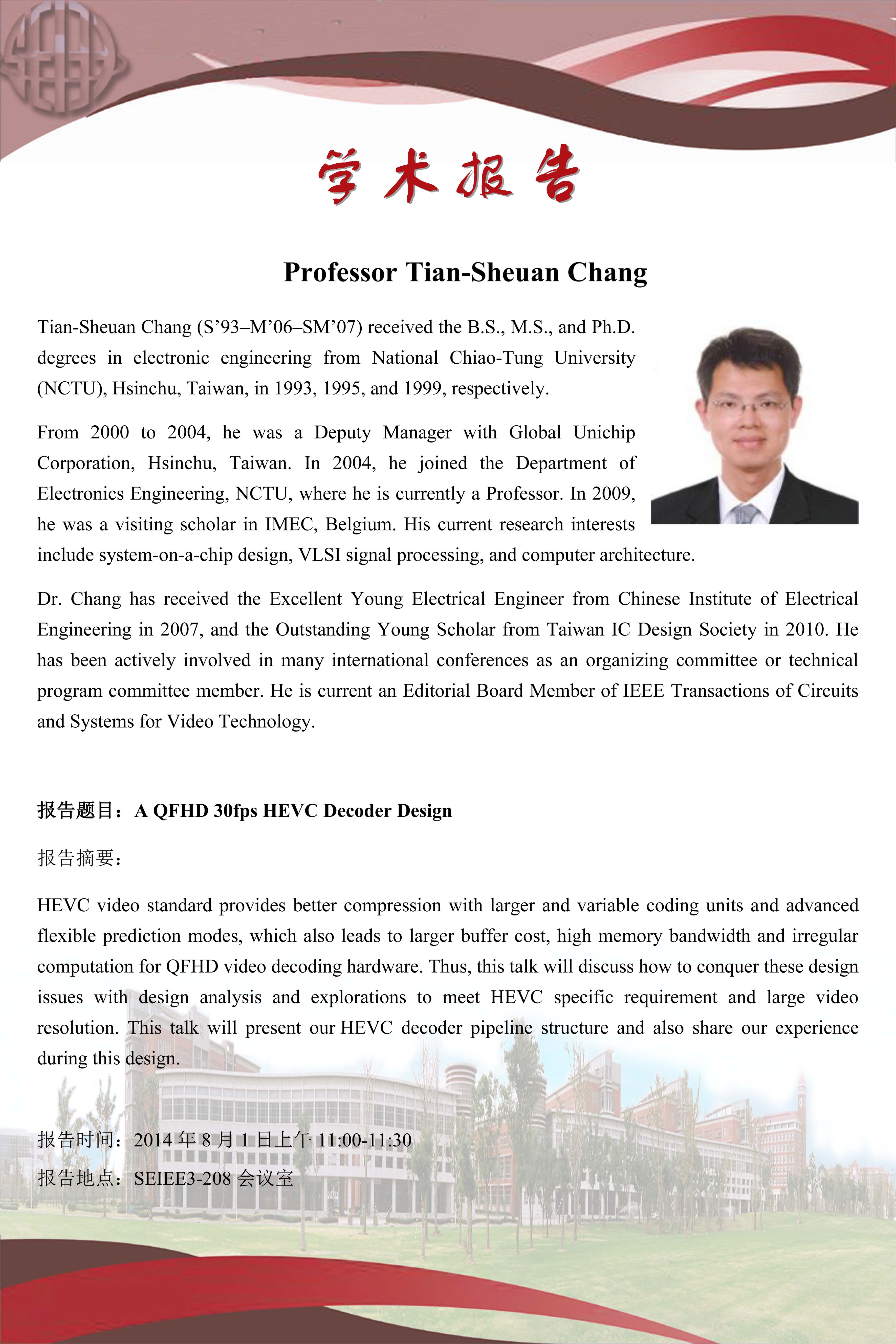 学术报告

Professor Tian-Sheuan Chang

Tian-Sheuan Chang (S’93–M’06–SM’07) received the B.S., M.S., and Ph.D. degrees in electronic engineering from National Chiao-Tung University (NCTU), Hsinchu, Taiwan, in 1993, 1995, and 1999, respectively.

From 2000 to 2004, he was a Deputy Manager with Global Unichip Corporation, Hsinchu, Taiwan. In 2004, he joined the Department of Electronics Engineering, NCTU, where he is currently a Professor. In 2009, he was a visiting scholar in IMEC, Belgium. His current research interests include system-on-a-chip design, VLSI signal processing, and computer architecture.

Dr. Chang has received the Excellent Young Electrical Engineer from Chinese Institute of Electrical Engineering in 2007, and the Outstanding Young Scholar from Taiwan IC Design Society in 2010. He has been actively involved in many international conferences as an organizing committee or technical program committee member. He is current an Editorial Board Member of IEEE Transactions of Circuits and Systems for Video Technology.

报告题目：A QFHD 30fps HEVC Decoder Design

报告摘要：

HEVC video standard provides better compression with larger and variable coding units and advanced flexible prediction modes, which also leads to larger buffer cost, high memory bandwidth and irregular computation for QFHD video decoding hardware. Thus, this talk will discuss how to conquer these design issues with design analysis and explorations to meet HEVC specific requirement and large video resolution. This talk will present our HEVC decoder pipeline structure and also share our experience during this design.

报告时间：2014 年 8 月 1 日上午 11:00-11:30
报告地点：SEIEE3-208 会议室